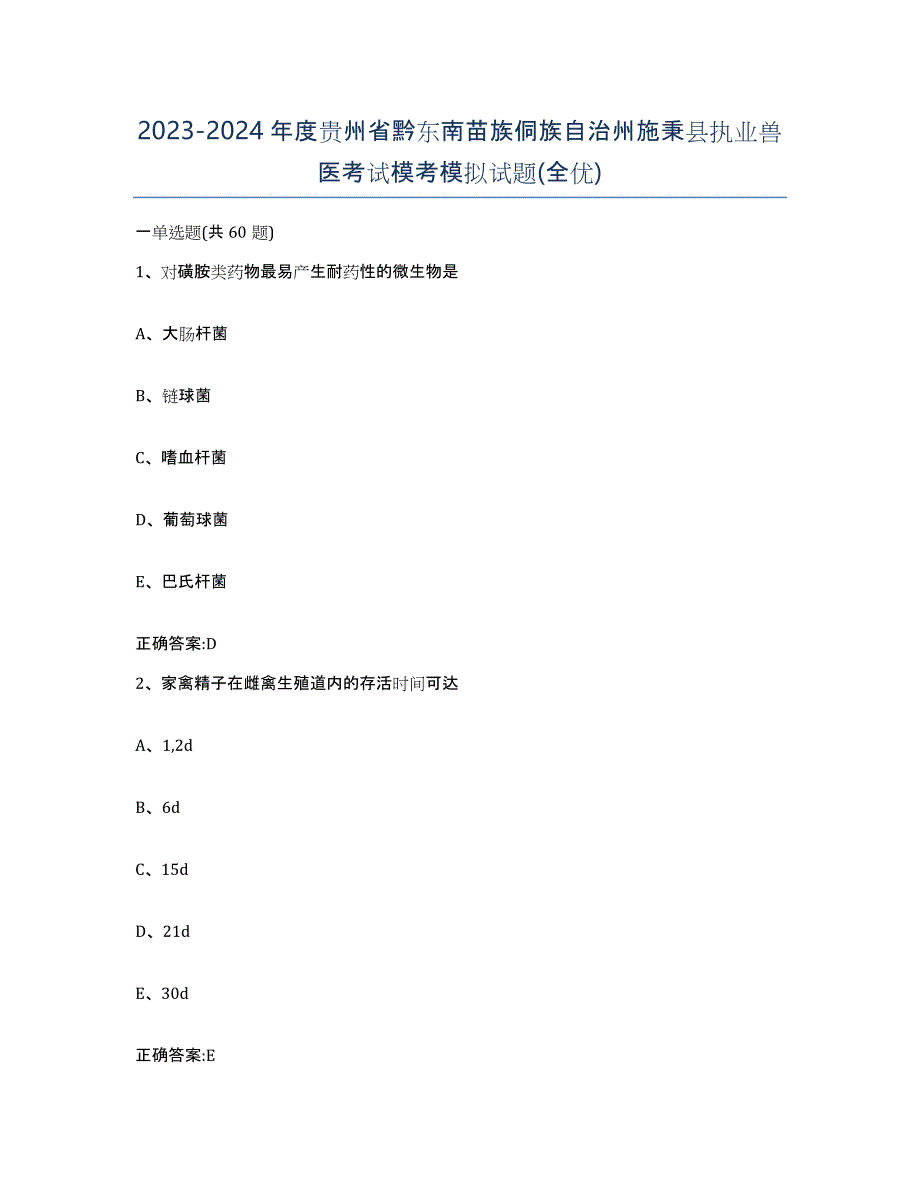 2023-2024 年度贵州省黔东南苗族侗族自治州施秉县执业兽医考试模考模拟试题(全优)

一单选题(共 60 题)

1、对磺胺类药物最易产生耐药性的微生物是

A、大肠杆菌

B、链球菌

C、嗜血杆菌

D、葡萄球菌

E、巴氏杆菌

正确答案:D

2、家禽精子在雌禽生殖道内的存活时间可达

A、1,2d

B、6d

C、15d

D、21d

E、30d

正确答案:E